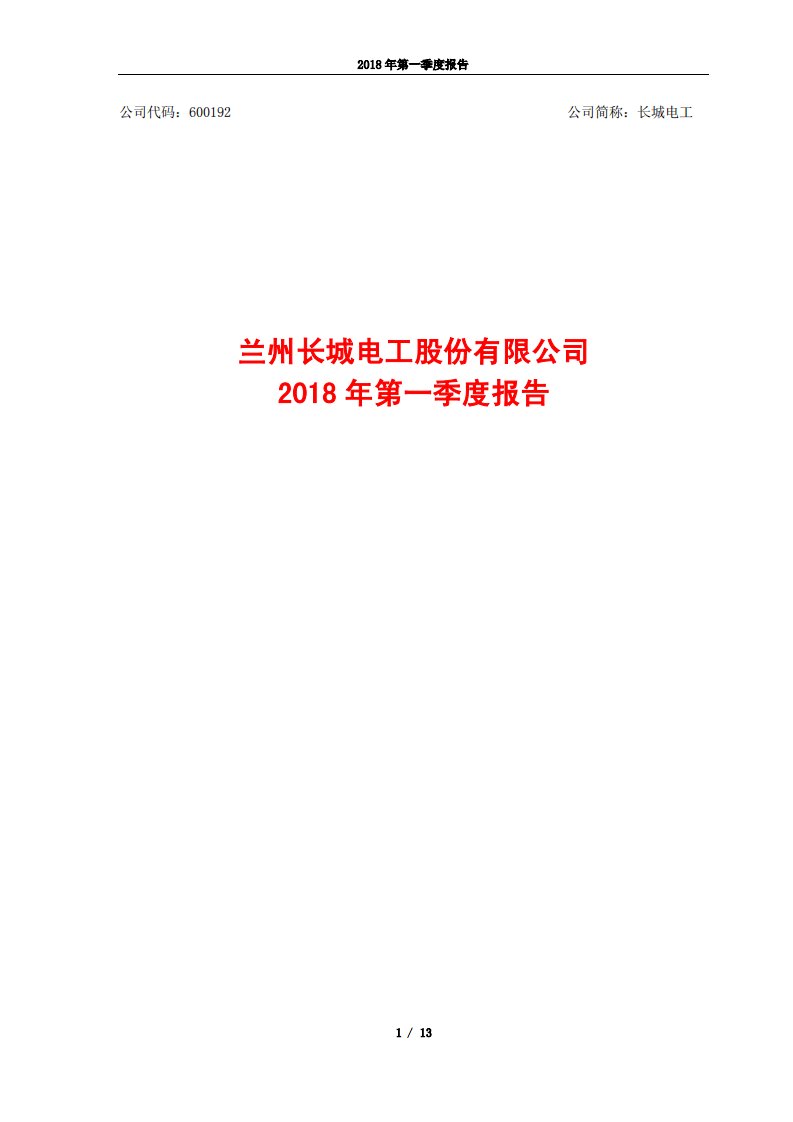 2018 年第一季度报告

公司代码：600192

公司简称：长城电工

兰州长城电工股份有限公司
2018 年第一季度报告

1 / 13